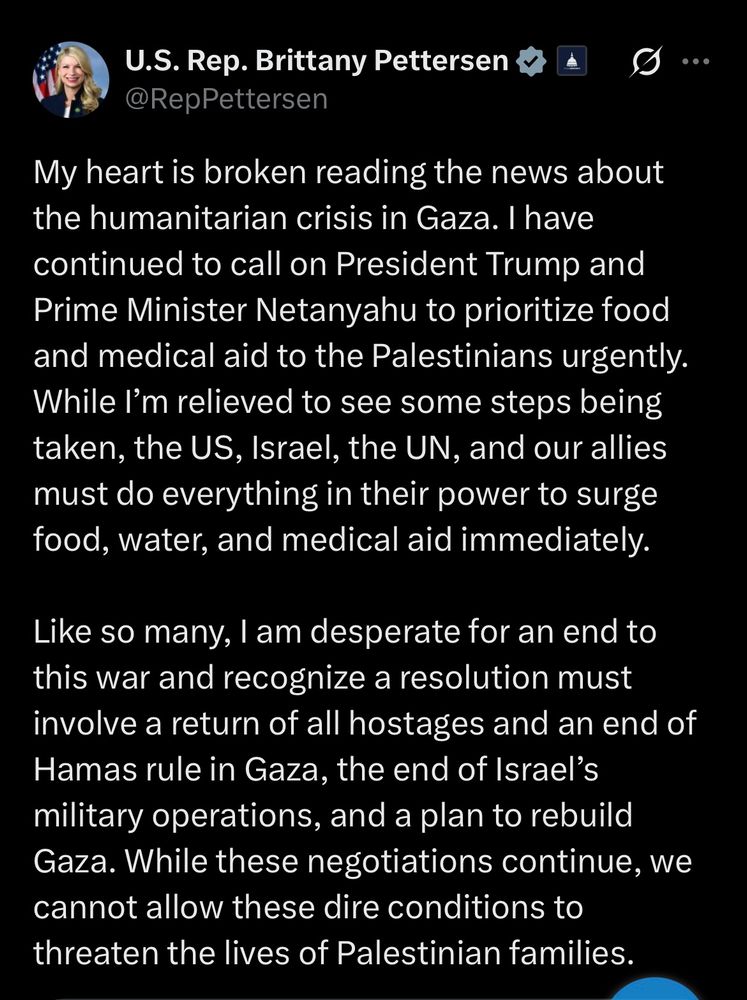 U.S. Rep. Brittany Pettersen
@RepPettersen

My heart is broken reading the news about the humanitarian crisis in Gaza. I have continued to call on President Trump and Prime Minister Netanyahu to prioritize food and medical aid to the Palestinians urgently. While I'm relieved to see some steps being taken, the US, Israel, the UN, and our allies must do everything in their power to surge food, water, and medical aid immediately.

Like so many, I am desperate for an end to this war and recognize a resolution must involve a return of all hostages and an end of Hamas rule in Gaza, the end of Israel's military operations, and a plan to rebuild Gaza. While these negotiations continue, we cannot allow these dire conditions to threaten the lives of Palestinian families.